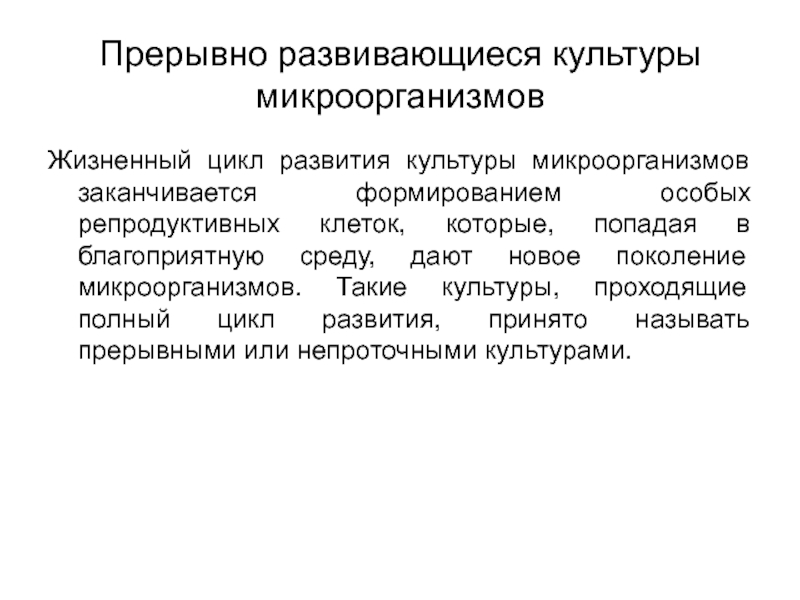 Прерывно развивающиеся культуры микроорганизмов

Жизненный цикл развития культуры микроорганизмов заканчивается формированием особых репродуктивных клеток, которые, попадая в благоприятную среду, дают новое поколение микроорганизмов. Такие культуры, проходящие полный цикл развития, принято называть прерывными или непроточными культурами.